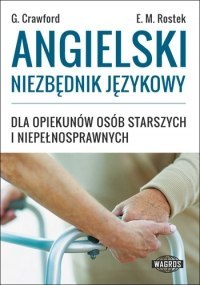 G. Crawford

E. M. Rostek

ANGIELSKI

NIEZBĘDNIK JĘZYKOWY

DLA OPIEKUNÓW OSÓB STARSZYCH I NIEPEŁNOSPRAWNYCH

WAGROS